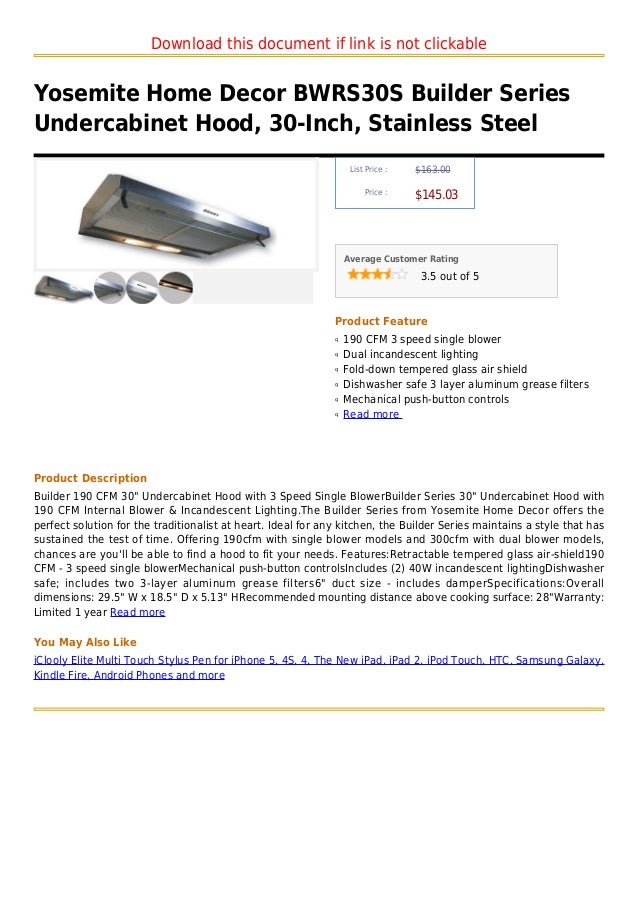 Download this document if link is not clickable

Yosemite Home Decor BWRS30S Builder Series Undercabinet Hood, 30-Inch, Stainless Steel

List Price : $163.00

Price : $145.03

Average Customer Rating

3.5 out of 5

Product Feature

190 CFM 3 speed single blower
Dual incandescent lighting
Fold-down tempered glass air shield
Dishwasher safe 3 layer aluminum grease filters
Mechanical push-button controls
Read more

Product Description

Builder 190 CFM 30" Undercabinet Hood with 3 Speed Single BlowerBuilder Series 30" Undercabinet Hood with 190 CFM Internal Blower & Incandescent Lighting.The Builder Series from Yosemite Home Decor offers the perfect solution for the traditionalist at heart. Ideal for any kitchen, the Builder Series maintains a style that has sustained the test of time. Offering 190cfm with single blower models and 300cfm with dual blower models, chances are you'll be able to find a hood to fit your needs. Features:Retractable tempered glass air-shield190 CFM - 3 speed single blowerMechanical push-button controlsIncludes (2) 40W incandescent lightingDishwasher safe; includes two 3-layer aluminum grease filters6" duct size - includes damperSpecifications:Overall dimensions: 29.5" W x 18.5" D x 5.13" HRecommended mounting distance above cooking surface: 28"Warranty: Limited 1 year Read more

You May Also Like

iClooly Elite Multi Touch Stylus Pen for iPhone 5, 4S, 4, The New iPad, iPad 2, iPod Touch, HTC, Samsung Galaxy, Kindle Fire, Android Phones and more